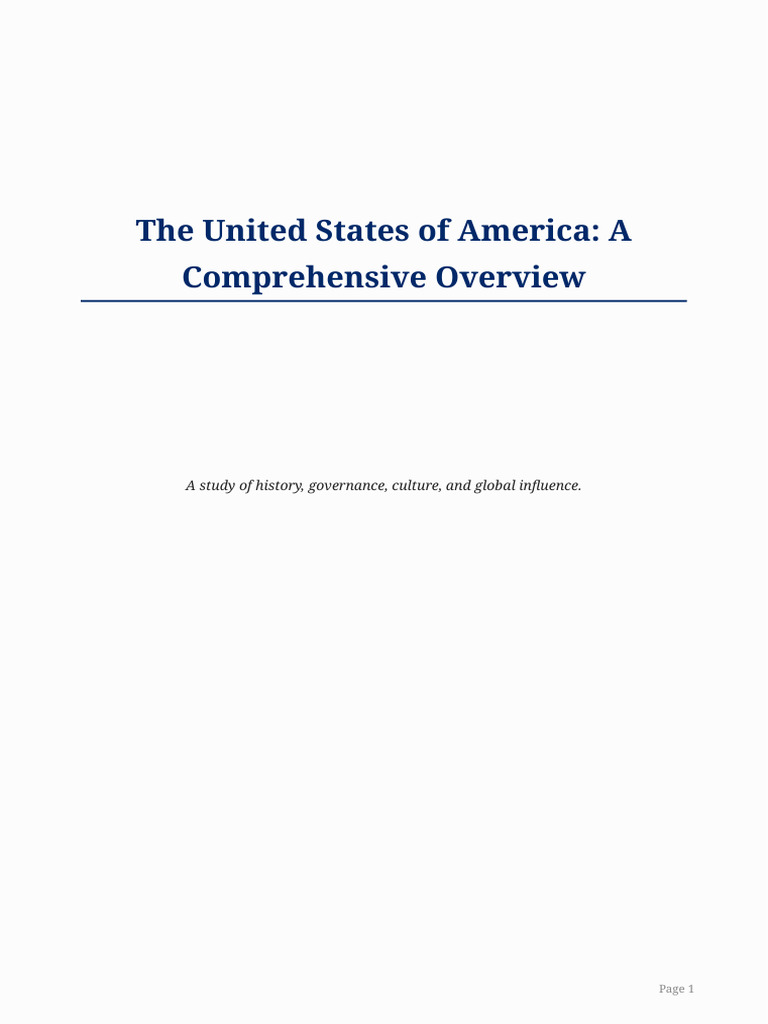 The United States of America: A Comprehensive Overview

A study of history, governance, culture, and global influence.

Page 1